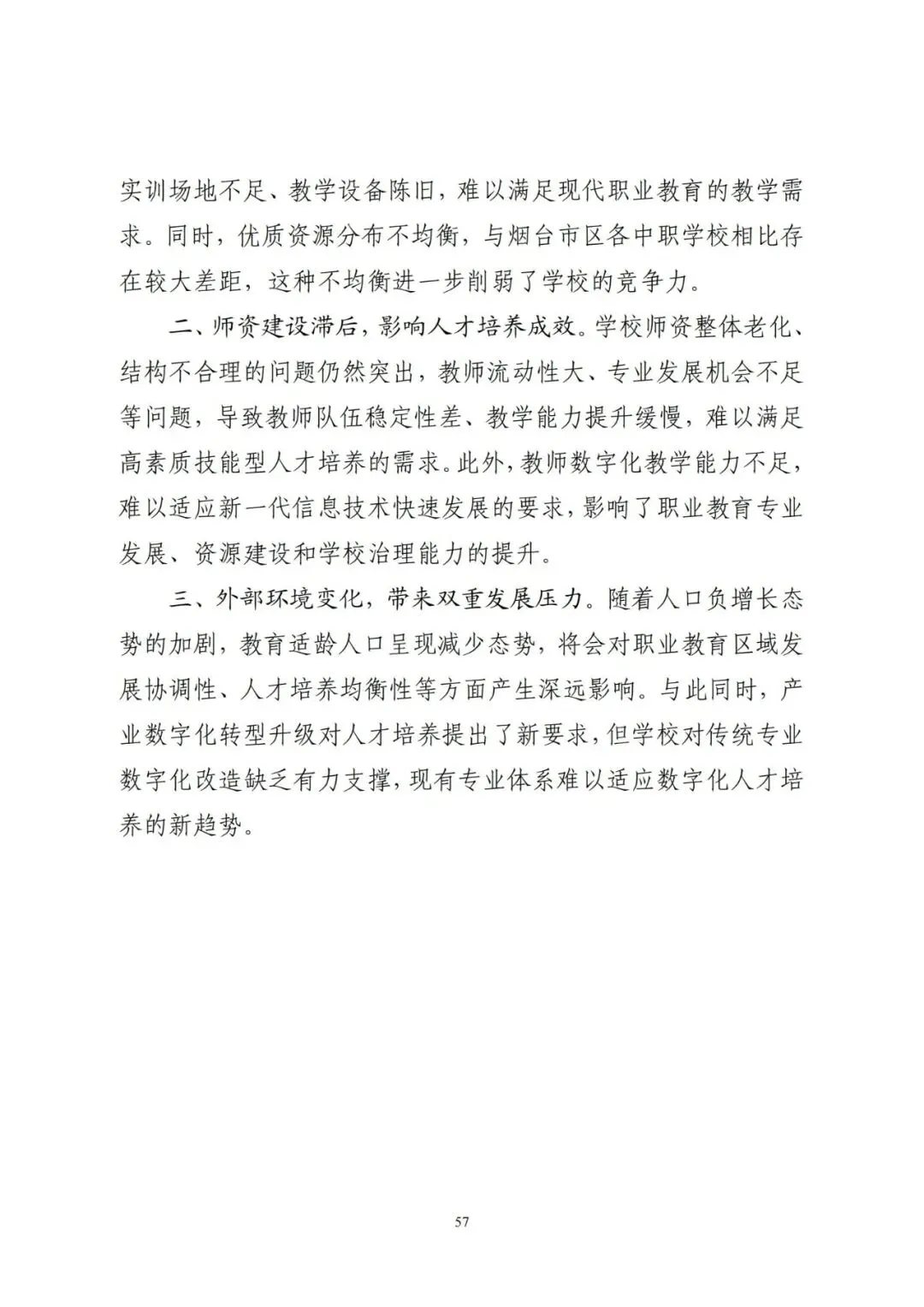 实训场地不足、教学设备陈旧，难以满足现代职业教育的教学需求。同时，优质资源分布不均衡，与烟台市区各中职学校相比存在较大差距，这种不均衡进一步削弱了学校的竞争力。

二、师资建设滞后，影响人才培养成效。学校师资整体老化、结构不合理的问题仍然突出，教师流动性大、专业发展机会不足等问题，导致教师队伍稳定性差、教学能力提升缓慢，难以满足高素质技能型人才培养的需求。此外，教师数字化教学能力不足，难以适应新一代信息技术快速发展的要求，影响了职业教育专业发展、资源建设和学校治理能力的提升。

三、外部环境变化，带来双重发展压力。随着人口负增长态势的加剧，教育适龄人口呈现减少态势，将会对职业教育区域发展协调性、人才培养均衡性等方面产生深远影响。与此同时，产业数字化转型升级对人才培养提出了新要求，但学校对传统专业数字化改造缺乏有力支撑，现有专业体系难以适应数字化人才培养的新趋势。

57